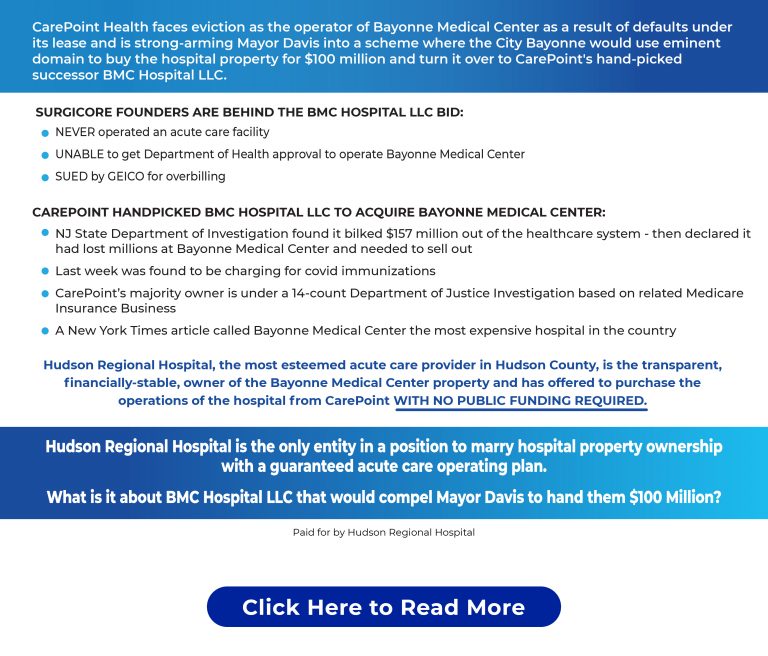 CarePoint Health faces eviction as the operator of Bayonne Medical Center as a result of defaults under its lease and is strong-arming Mayor Davis into a scheme where the City Bayonne would use eminent domain to buy the hospital property for $100 million and turn it over to CarePoint's hand-picked successor BMC Hospital LLC.

SURGICORE FOUNDERS ARE BEHIND THE BMC HOSPITAL LLC BID:

• NEVER operated an acute care facility
• UNABLE to get Department of Health approval to operate Bayonne Medical Center
• SUED by GEICO for overbilling

CAREPOINT HANDPICKED BMC HOSPITAL LLC TO ACQUIRE BAYONNE MEDICAL CENTER:

• NJ State Department of Investigation found it bilked $157 million out of the healthcare system - then declared it had lost millions at Bayonne Medical Center and needed to sell out
• Last week was found to be charging for covid immunizations
• CarePoint's majority owner is under a 14-count Department of Justice Investigation based on related Medicare Insurance Business
• A New York Times article called Bayonne Medical Center the most expensive hospital in the country

Hudson Regional Hospital, the most esteemed acute care provider in Hudson County, is the transparent, financially-stable, owner of the Bayonne Medical Center property and has offered to purchase the operations of the hospital from CarePoint WITH NO PUBLIC FUNDING REQUIRED.

Hudson Regional Hospital is the only entity in a position to marry hospital property ownership with a guaranteed acute care operating plan.

What is it about BMC Hospital LLC that would compel Mayor Davis to hand them $100 Million?

Paid for by Hudson Regional Hospital

Click Here to Read More